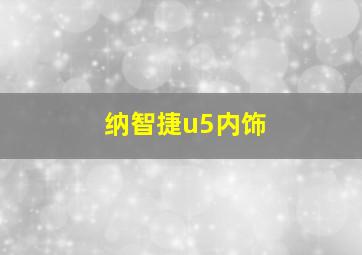 纳智捷u5内饰